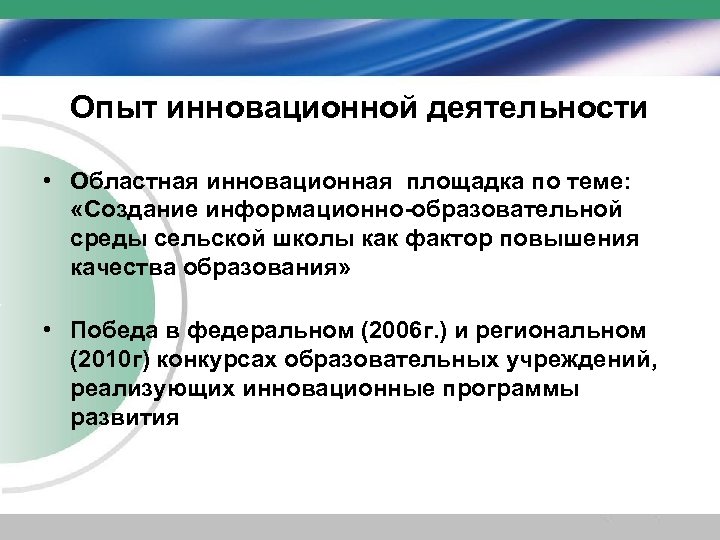 Опыт инновационной деятельности

• Областная инновационная площадка по теме: «Создание информационно-образовательной среды сельской школы как фактор повышения качества образования»

• Победа в федеральном (2006г.) и региональном (2010г) конкурсах образовательных учреждений, реализующих инновационные программы развития